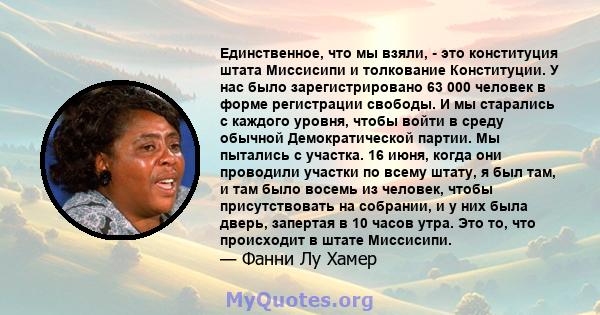 Единственное, что мы взяли, - это конституция штата Миссисипи и толкование Конституции. У нас было зарегистрировано 63 000 человек в форме регистрации свободы. И мы старались с каждого уровня, чтобы войти в среду обычной Демократической партии. Мы пытались с участка. 16 июня, когда они проводили участки по всему штату, я был там, и там было восемь из человек, чтобы присутствовать на собрании, и у них была дверь, запертая в 10 часов утра. Это то, что происходит в штате Миссисипи.
— Фанни Лу Хамер

MyQuotes.org